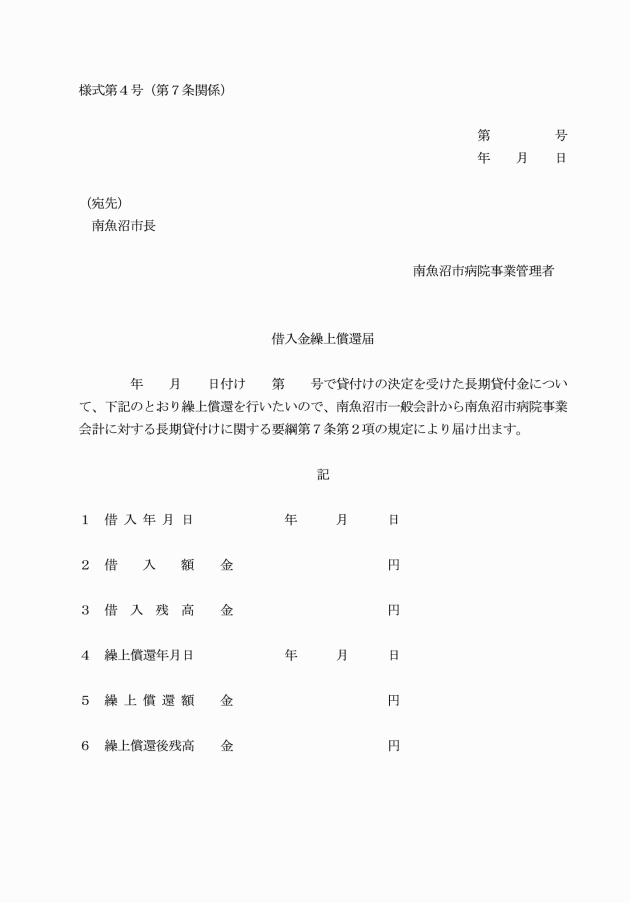 様式第4号（第7条関係）

第 号
年 月 日

（宛先）
南魚沼市長

南魚沼市病院事業管理者

借入金繰上償還届

年 月 日付け 第 号で貸付けの決定を受けた長期貸付金について、下記のとおり繰上償還を行いたいので、南魚沼市一般会計から南魚沼市病院事業会計に対する長期貸付けに関する要綱第7条第2項の規定により届け出ます。

記

1 借入年月日 年 月 日

2 借入額 金 円

3 借入残高 金 円

4 繰上償還年月日 年 月 日

5 繰上償還額 金 円

6 繰上償還後残高 金 円